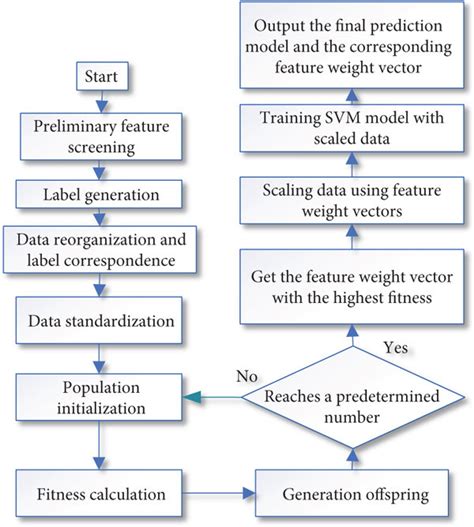 Start

Preliminary feature screening

Label generation

Data reorganization and label correspondence

Data standardization

Population initialization

Fitness calculation

Generation offspring

Reaches a predetermined number

No

Yes

Get the feature weight vector with the highest fitness

Scaling data using feature weight vectors

Training SVM model with scaled data

Output the final prediction model and the corresponding feature weight vector